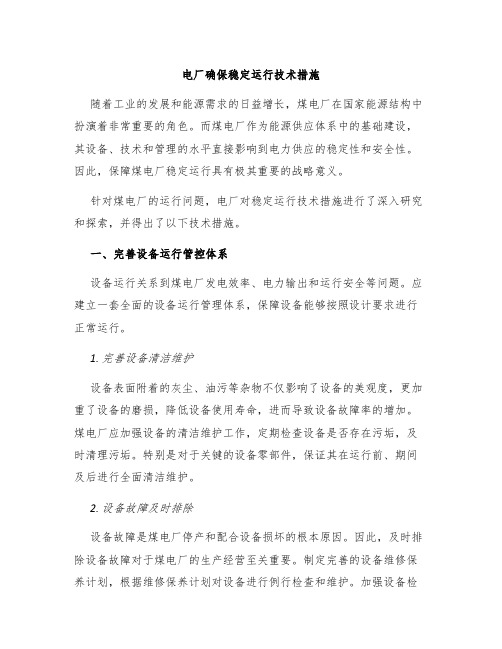 电厂确保稳定运行技术措施

随着工业的发展和能源需求的日益增长，煤电厂在国家能源结构中扮演着非常重要的角色。而煤电厂作为能源供应体系中的基础建设，其设备、技术和管理的水平直接影响到电力供应的稳定性和安全性。因此，保障煤电厂稳定运行具有极其重要的战略意义。

针对煤电厂的运行问题，电厂对稳定运行技术措施进行了深入研究和探索，并得出了以下技术措施。

一、完善设备运行管控体系

设备运行关系到煤电厂发电效率、电力输出和运行安全等问题。应建立一套全面的设备运行管理体系，保障设备能够按照设计要求进行正常运行。

1. 完善设备清洁维护

设备表面附着的灰尘、油污等杂物不仅影响了设备的美观度，更加重了设备的磨损，降低设备使用寿命，进而导致设备故障率的增加。煤电厂应加强设备的清洁维护工作，定期检查设备是否存在污垢，及时清理污垢。特别是对于关键的设备零部件，保证其在运行前、期间及后进行全面清洁维护。

2. 设备故障及时排除

设备故障是煤电厂停产和配合设备损坏的根本原因。因此，及时排除设备故障对于煤电厂的生产经营至关重要。制定完善的设备维修保养计划，根据维修保养计划对设备进行例行检查和维护。加强设备检